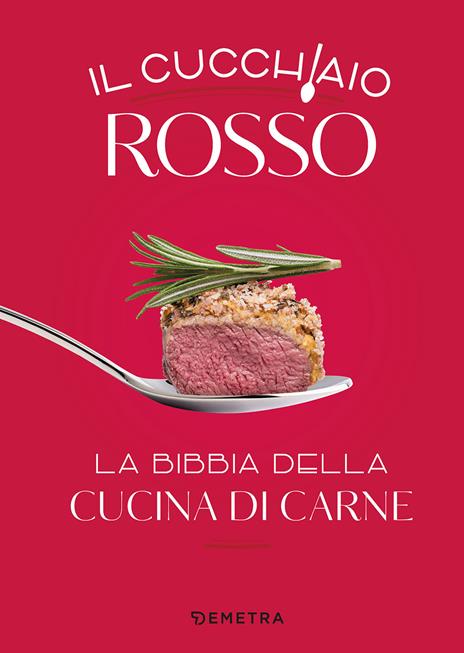 IL CUCCHIAIO
ROSSO

LA BIBBIA DELLA
CUCINA DI CARNE

DEMETRA